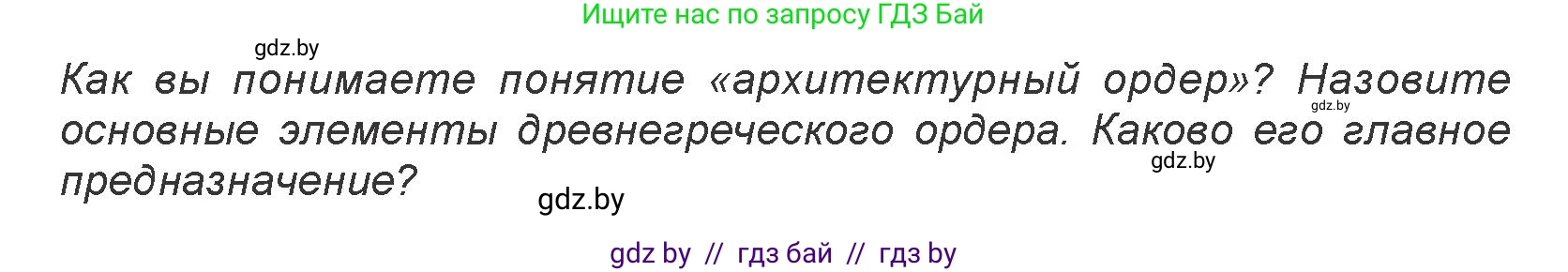 Ищите нас по запросу ГДЗ Бай

gdz.by

Как вы понимаете понятие «архитектурный ордер»? Назовите основные элементы древнегреческого ордера. Каково его главное предназначение?

gdz.by

gdz.by

gdz.by

gdz by // гдз бай // гдз by